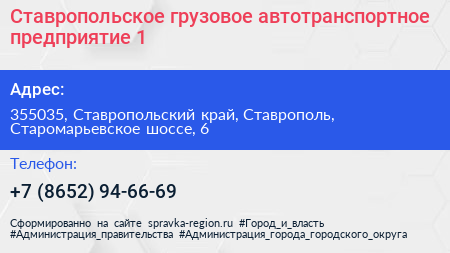 Ставропольское грузовое автотранспортное предприятие 1

Адрес:

355035, Ставропольский край, Ставрополь, Старомарьевское шоссе, 6

Телефон:

+7 (8652) 94-66-69

Сформированно на сайте spravka-region.ru #Город_и_власть #Администрация_правительства #Администрация_города_городского_округа